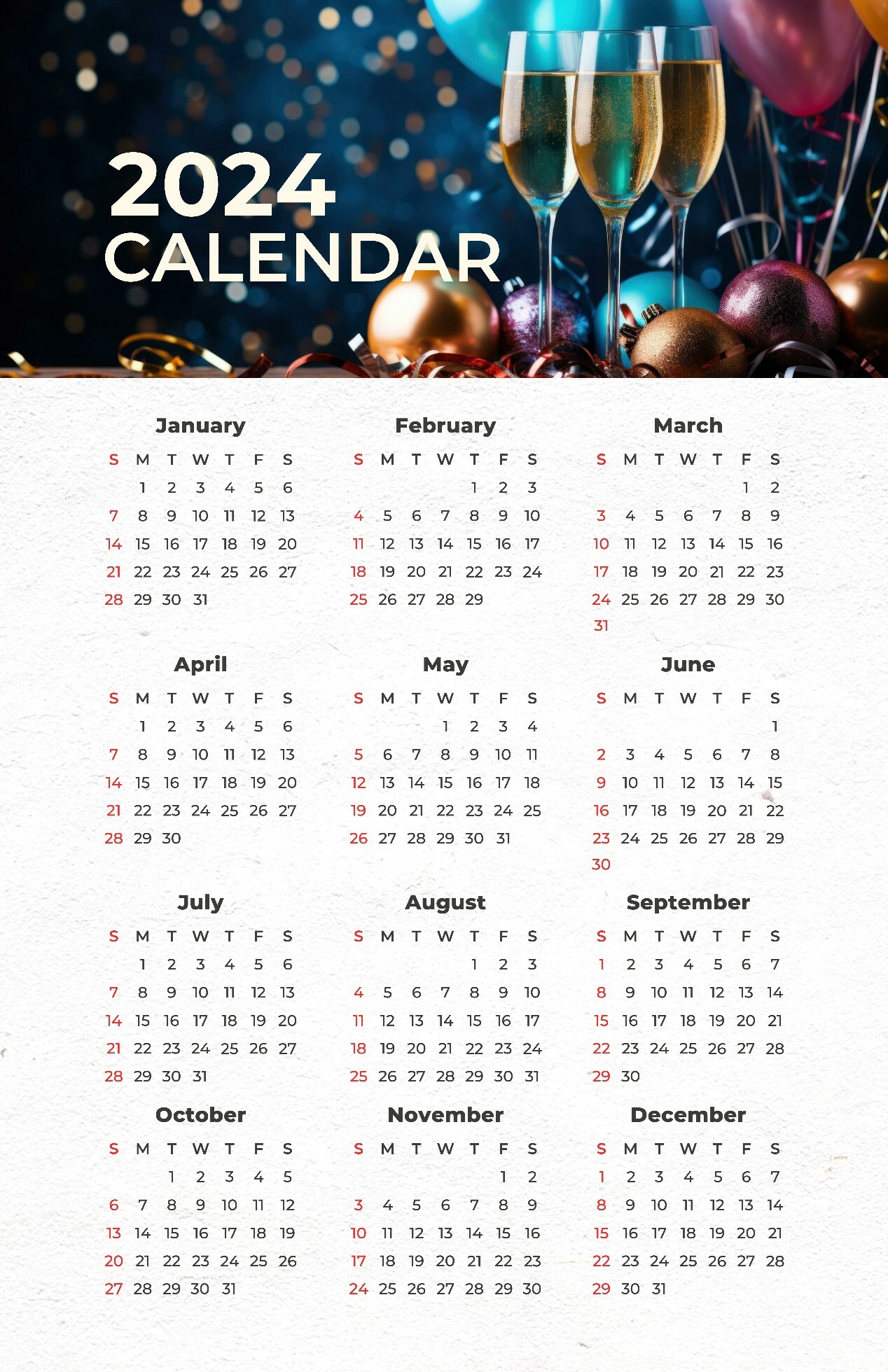 2024
CALENDAR

January

| S | M | T | W | T | F | S |
|---|---|---|---|---|---|---|
| | 1 | 2 | 3 | 4 | 5 | 6 |
| 7 | 8 | 9 | 10 | 11 | 12 | 13 |
| 14 | 15 | 16 | 17 | 18 | 19 | 20 |
| 21 | 22 | 23 | 24 | 25 | 26 | 27 |
| 28 | 29 | 30 | 31 | | | |

February

| S | M | T | W | T | F | S |
|---|---|---|---|---|---|---|
| | | | | 1 | 2 | 3 |
| 4 | 5 | 6 | 7 | 8 | 9 | 10 |
| 11 | 12 | 13 | 14 | 15 | 16 | 17 |
| 18 | 19 | 20 | 21 | 22 | 23 | 24 |
| 25 | 26 | 27 | 28 | 29 | | |

March

| S | M | T | W | T | F | S |
|---|---|---|---|---|---|---|
| | | | | | 1 | 2 |
| 3 | 4 | 5 | 6 | 7 | 8 | 9 |
| 10 | 11 | 12 | 13 | 14 | 15 | 16 |
| 17 | 18 | 19 | 20 | 21 | 22 | 23 |
| 24 | 25 | 26 | 27 | 28 | 29 | 30 |
| 31 | | | | | | |

April

| S | M | T | W | T | F | S |
|---|---|---|---|---|---|---|
| | 1 | 2 | 3 | 4 | 5 | 6 |
| 7 | 8 | 9 | 10 | 11 | 12 | 13 |
| 14 | 15 | 16 | 17 | 18 | 19 | 20 |
| 21 | 22 | 23 | 24 | 25 | 26 | 27 |
| 28 | 29 | 30 | | | | |

May

| S | M | T | W | T | F | S |
|---|---|---|---|---|---|---|
| | | | 1 | 2 | 3 | 4 |
| 5 | 6 | 7 | 8 | 9 | 10 | 11 |
| 12 | 13 | 14 | 15 | 16 | 17 | 18 |
| 19 | 20 | 21 | 22 | 23 | 24 | 25 |
| 26 | 27 | 28 | 29 | 30 | 31 | |

June

| S | M | T | W | T | F | S |
|---|---|---|---|---|---|---|
| | | | | | | 1 |
| 2 | 3 | 4 | 5 | 6 | 7 | 8 |
| 9 | 10 | 11 | 12 | 13 | 14 | 15 |
| 16 | 17 | 18 | 19 | 20 | 21 | 22 |
| 23 | 24 | 25 | 26 | 27 | 28 | 29 |
| 30 | | | | | | |

July

| S | M | T | W | T | F | S |
|---|---|---|---|---|---|---|
| | 1 | 2 | 3 | 4 | 5 | 6 |
| 7 | 8 | 9 | 10 | 11 | 12 | 13 |
| 14 | 15 | 16 | 17 | 18 | 19 | 20 |
| 21 | 22 | 23 | 24 | 25 | 26 | 27 |
| 28 | 29 | 30 | 31 | | | |

August

| S | M | T | W | T | F | S |
|---|---|---|---|---|---|---|
| | | | | 1 | 2 | 3 |
| 4 | 5 | 6 | 7 | 8 | 9 | 10 |
| 11 | 12 | 13 | 14 | 15 | 16 | 17 |
| 18 | 19 | 20 | 21 | 22 | 23 | 24 |
| 25 | 26 | 27 | 28 | 29 | 30 | 31 |

September

| S | M | T | W | T | F | S |
|---|---|---|---|---|---|---|
| 1 | 2 | 3 | 4 | 5 | 6 | 7 |
| 8 | 9 | 10 | 11 | 12 | 13 | 14 |
| 15 | 16 | 17 | 18 | 19 | 20 | 21 |
| 22 | 23 | 24 | 25 | 26 | 27 | 28 |
| 29 | 30 | | | | | |

October

| S | M | T | W | T | F | S |
|---|---|---|---|---|---|---|
| | | 1 | 2 | 3 | 4 | 5 |
| 6 | 7 | 8 | 9 | 10 | 11 | 12 |
| 13 | 14 | 15 | 16 | 17 | 18 | 19 |
| 20 | 21 | 22 | 23 | 24 | 25 | 26 |
| 27 | 28 | 29 | 30 | 31 | | |

November

| S | M | T | W | T | F | S |
|---|---|---|---|---|---|---|
| | | | | | 1 | 2 |
| 3 | 4 | 5 | 6 | 7 | 8 | 9 |
| 10 | 11 | 12 | 13 | 14 | 15 | 16 |
| 17 | 18 | 19 | 20 | 21 | 22 | 23 |
| 24 | 25 | 26 | 27 | 28 | 29 | 30 |

December

| S | M | T | W | T | F | S |
|---|---|---|---|---|---|---|
| 1 | 2 | 3 | 4 | 5 | 6 | 7 |
| 8 | 9 | 10 | 11 | 12 | 13 | 14 |
| 15 | 16 | 17 | 18 | 19 | 20 | 21 |
| 22 | 23 | 24 | 25 | 26 | 27 | 28 |
| 29 | 30 | 31 | | | | |